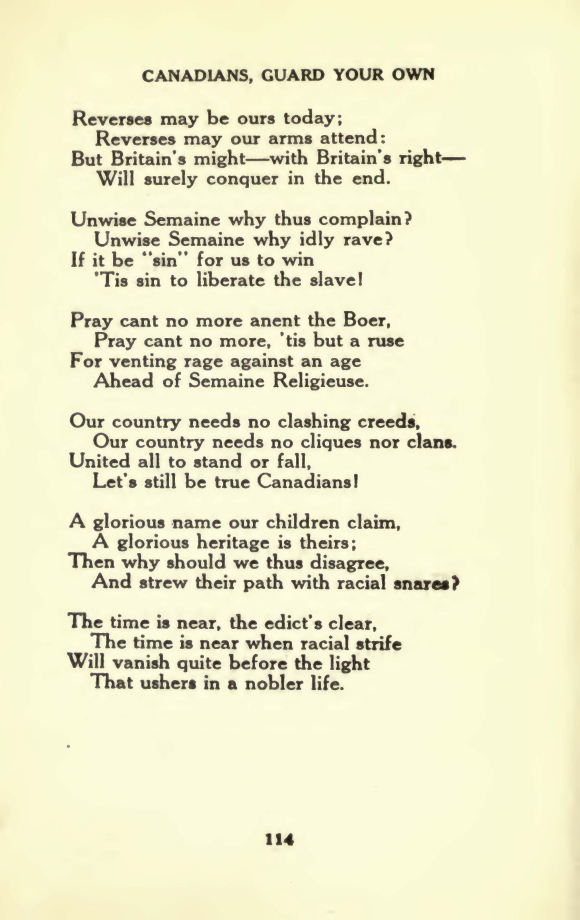 CANADIANS, GUARD YOUR OWN

Reverses may be ours today;
Reverses may our arms attend:
But Britain's might—with Britain's right—
Will surely conquer in the end.

Unwise Semaine why thus complain?
Unwise Semaine why idly rave?
If it be "sin" for us to win
'Tis sin to liberate the slave!

Pray cant no more anent the Boer,
Pray cant no more, 'tis but a ruse
For venting rage against an age
Ahead of Semaine Religieuse.

Our country needs no clashing creeds,
Our country needs no cliques nor clans.
United all to stand or fall,
Let's still be true Canadians!

A glorious name our children claim,
A glorious heritage is theirs;
Then why should we thus disagree,
And strew their path with racial snares?

The time is near, the edict's clear,
The time is near when racial strife
Will vanish quite before the light
That ushers in a nobler life.

114